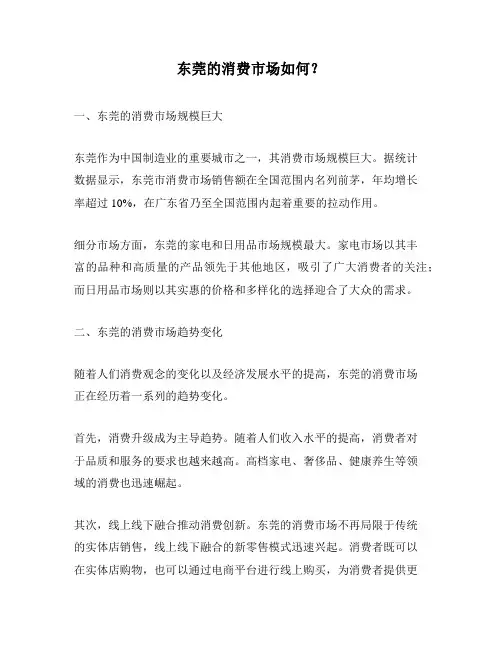 东莞的消费市场如何？

一、东莞的消费市场规模巨大

东莞作为中国制造业的重要城市之一，其消费市场规模巨大。据统计数据显示，东莞市消费市场销售额在全国范围内名列前茅，年均增长率超过 10%，在广东省乃至全国范围内起着重要的拉动作用。

细分市场方面，东莞的家电和日用品市场规模最大。家电市场以其丰富的品种和高质量的产品领先于其他地区，吸引了广大消费者的关注；而日用品市场则以其实惠的价格和多样化的选择迎合了大众的需求。

二、东莞的消费市场趋势变化

随着人们消费观念的变化以及经济发展水平的提高，东莞的消费市场正在经历着一系列的趋势变化。

首先，消费升级成为主导趋势。随着人们收入水平的提高，消费者对于品质和服务的要求也越来越高。高档家电、奢侈品、健康养生等领域的消费也迅速崛起。

其次，线上线下融合推动消费创新。东莞的消费市场不再局限于传统的实体店销售，线上线下融合的新零售模式迅速兴起。消费者既可以在实体店购物，也可以通过电商平台进行线上购买，为消费者提供更